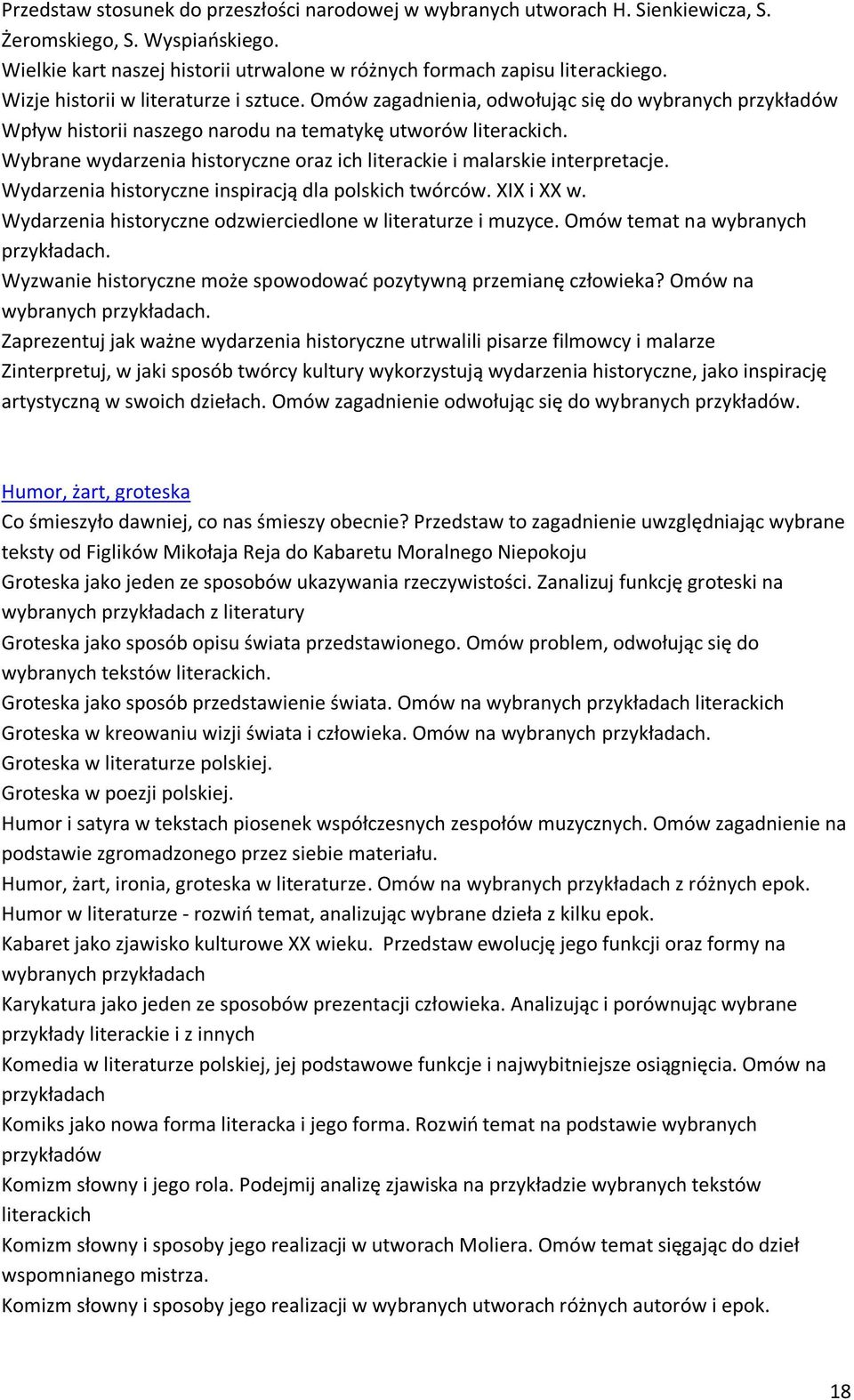 Przedstaw stosunek do przeszłości narodowej w wybranych utworach H. Sienkiewicza, S. Żeromskiego, S. Wyspiańskiego.
Wielkie kart naszej historii utrwalone w różnych formach zapisu literackiego.
Wizje historii w literaturze i sztuce. Omów zagadnienia, odwołując się do wybranych przykładów
Wpływ historii naszego narodu na tematykę utworów literackich.
Wybrane wydarzenia historyczne oraz ich literackie i malarskie interpretacje.
Wydarzenia historyczne inspiracją dla polskich twórców. XIX i XX w.
Wydarzenia historyczne odzwierciedlone w literaturze i muzyce. Omów temat na wybranych przykładach.
Wyzwanie historyczne może spowodować pozytywną przemianę człowieka? Omów na wybranych przykładach.
Zaprezentuj jak ważne wydarzenia historyczne utrwalili pisarze filmowcy i malarze
Zinterpretuj, w jaki sposób twórcy kultury wykorzystują wydarzenia historyczne, jako inspirację artystyczną w swoich dziełach. Omów zagadnienie odwołując się do wybranych przykładów.

Humor, żart, groteska
Co śmieszyło dawniej, co nas śmieszy obecnie? Przedstaw to zagadnienie uwzględniając wybrane teksty od Figlików Mikołaja Reja do Kabaretu Moralnego Niepokoju
Groteska jako jeden ze sposobów ukazywania rzeczywistości. Zanalizuj funkcję groteski na wybranych przykładach z literatury
Groteska jako sposób opisu świata przedstawionego. Omów problem, odwołując się do wybranych tekstów literackich.
Groteska jako sposób przedstawienie świata. Omów na wybranych przykładach literackich
Groteska w kreowaniu wizji świata i człowieka. Omów na wybranych przykładach.
Groteska w literaturze polskiej.
Groteska w poezji polskiej.
Humor i satyra w tekstach piosenek współczesnych zespołów muzycznych. Omów zagadnienie na podstawie zgromadzonego przez siebie materiału.
Humor, żart, ironia, groteska w literaturze. Omów na wybranych przykładach z różnych epok.
Humor w literaturze - rozwiń temat, analizując wybrane dzieła z kilku epok.
Kabaret jako zjawisko kulturowe XX wieku. Przedstaw ewolucję jego funkcji oraz formy na wybranych przykładach
Karykatura jako jeden ze sposobów prezentacji człowieka. Analizując i porównując wybrane przykłady literackie i z innych
Komedia w literaturze polskiej, jej podstawowe funkcje i najwybitniejsze osiągnięcia. Omów na przykładach
Komiks jako nowa forma literacka i jego forma. Rozwiń temat na podstawie wybranych przykładów
Komizm słowny i jego rola. Podejmij analizę zjawiska na przykładzie wybranych tekstów literackich
Komizm słowny i sposoby jego realizacji w utworach Moliera. Omów temat sięgając do dzieł wspomnianego mistrza.
Komizm słowny i sposoby jego realizacji w wybranych utworach różnych autorów i epok.

18